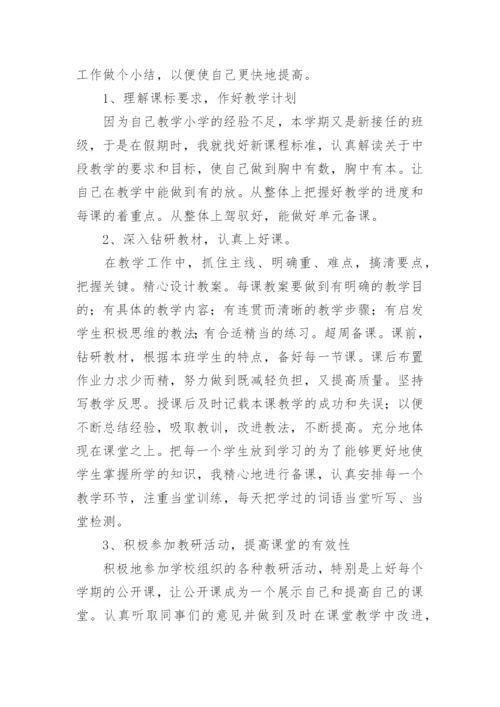 工作做个小结，以便使自己更快地提高。

1、理解课标要求，作好教学计划

因为自己教学小学的经验不足，本学期又是新接任的班级，于是在假期时，我就找好新课程标准，认真解读关于中段教学的要求和目标，使自己做到胸中有数，胸中有本。让自己在教学中能做到有的放。从整体上把握好教学的进度和每课的着重点。从整体上驾驭好，能做好单元备课。

2、深入钻研教材，认真上好课。

在教学工作中，抓住主线、明确重、难点，搞清要点，把握关键。精心设计教案。每课教案要做到有明确的教学目的；有具体的教学内容；有连贯而清晰的教学步骤；有启发学生积极思维的教法；有合适精当的练习。超周备课。课前，钻研教材，根据本班学生的特点，备好每一节课。课后布置作业力求少而精，努力做到既减轻负担，又提高质量。坚持写教学反思。授课后及时记载本课教学的成功和失误；以便不断总结经验，吸取教训，改进教法，不断提高。充分地体现在课堂之上。把每一个学生放到学习的为了能够更好地使学生掌握所学的知识，我精心地进行备课，认真安排每一个教学环节，注重当堂训练，每天把学过的词语当堂听写、当堂检测。

3、积极参加教研活动，提高课堂的有效性

积极地参加学校组织的各种教研活动，特别是上好每个学期的公开课，让公开课成为一个展示自己和提高自己的课堂。认真听取同事们的意见并做到及时在课堂教学中改进，